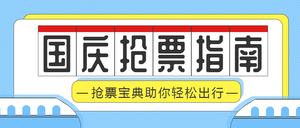 国庆抢票指南

— 抢票宝典助你轻松出行 —